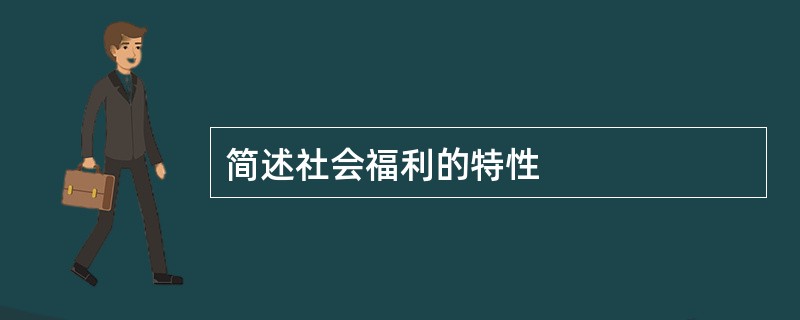 简述社会福利的特性